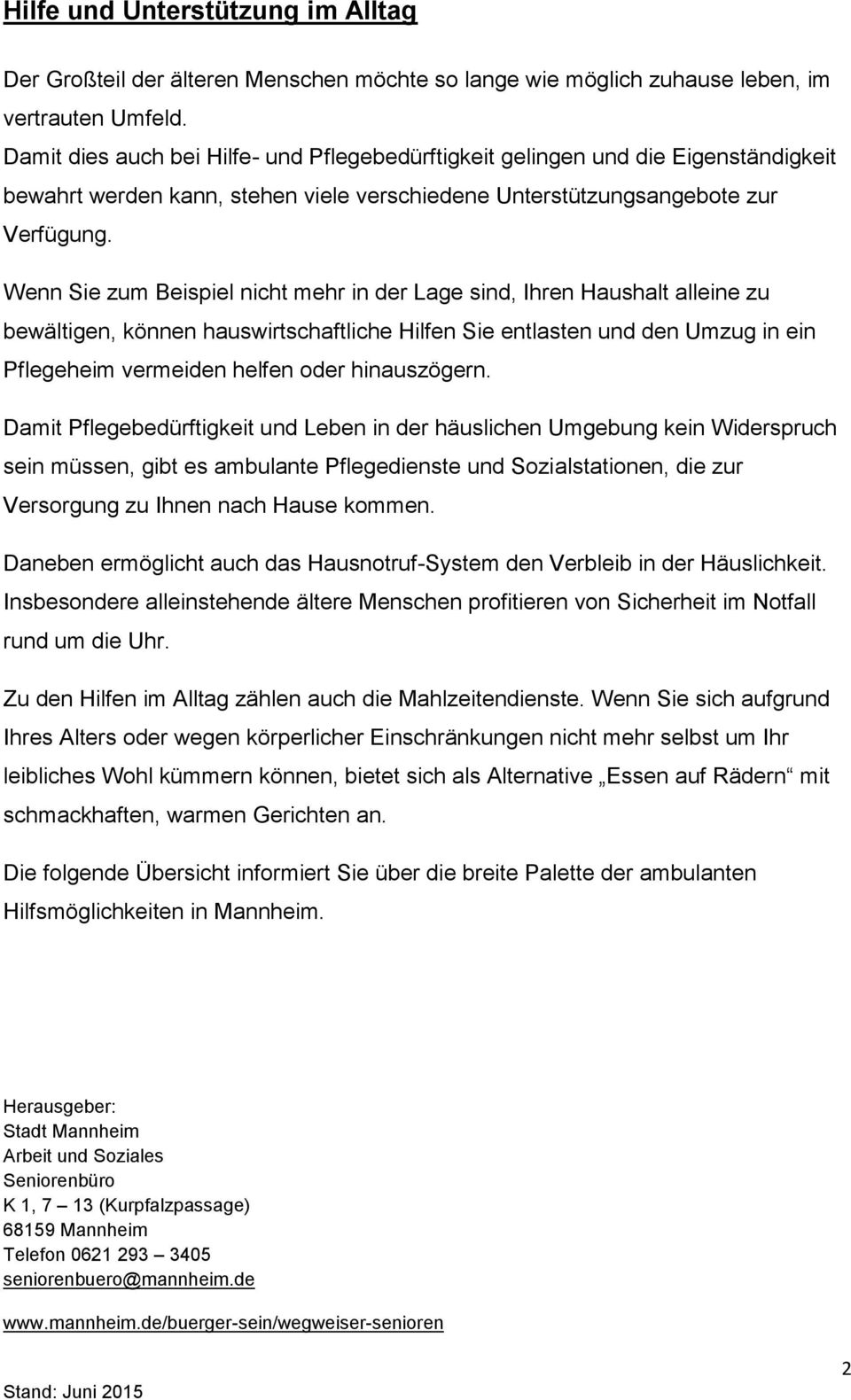 Hilfe und Unterstützung im Alltag

Der Großteil der älteren Menschen möchte so lange wie möglich zuhause leben, im vertrauten Umfeld.
Damit dies auch bei Hilfe- und Pflegebedürftigkeit gelingen und die Eigenständigkeit bewahrt werden kann, stehen viele verschiedene Unterstützungsangebote zur Verfügung.

Wenn Sie zum Beispiel nicht mehr in der Lage sind, Ihren Haushalt alleine zu bewältigen, können hauswirtschaftliche Hilfen Sie entlasten und den Umzug in ein Pflegeheim vermeiden helfen oder hinauszögern.

Damit Pflegebedürftigkeit und Leben in der häuslichen Umgebung kein Widerspruch sein müssen, gibt es ambulante Pflegedienste und Sozialstationen, die zur Versorgung zu Ihnen nach Hause kommen.

Daneben ermöglicht auch das Hausnotruf-System den Verbleib in der Häuslichkeit. Insbesondere alleinstehende ältere Menschen profitieren von Sicherheit im Notfall rund um die Uhr.

Zu den Hilfen im Alltag zählen auch die Mahlzeitendienste. Wenn Sie sich aufgrund Ihres Alters oder wegen körperlicher Einschränkungen nicht mehr selbst um Ihr leibliches Wohl kümmern können, bietet sich als Alternative „Essen auf Rädern“ mit schmackhaften, warmen Gerichten an.

Die folgende Übersicht informiert Sie über die breite Palette der ambulanten Hilfsmöglichkeiten in Mannheim.

Herausgeber:
Stadt Mannheim
Arbeit und Soziales
Seniorenbüro
K 1, 7 – 13 (Kurpfalzpassage)
68159 Mannheim
Telefon 0621 293 – 3405
seniorenbuero@mannheim.de

www.mannheim.de/buerger-sein/wegweiser-senioren

2

Stand: Juni 2015